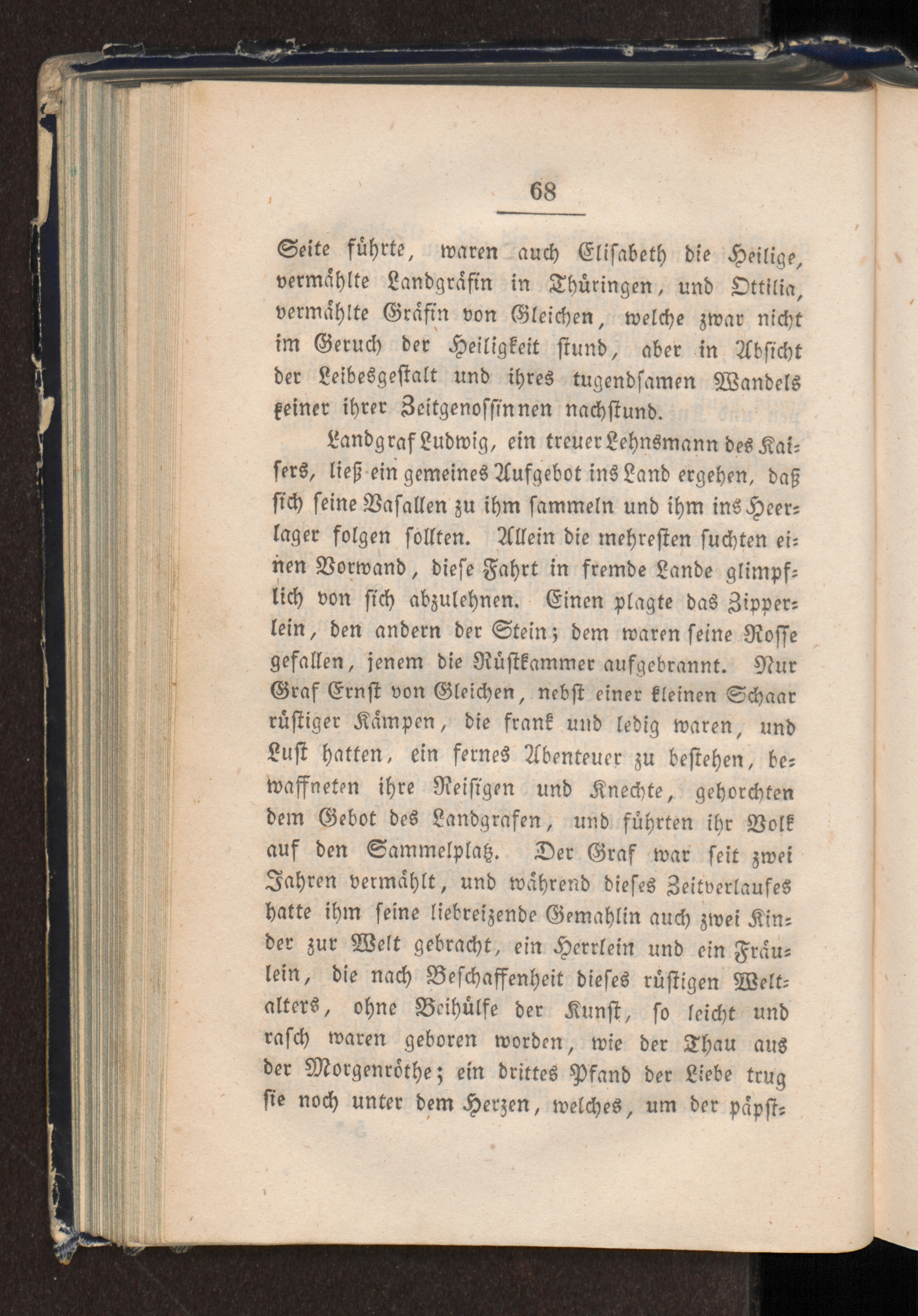 68

Seite führte, waren auch Elisabeth die Heilige, vermählte Landgräfin in Thüringen, und Ottilia, vermählte Gräfin von Gleichen, welche zwar nicht im Geruch der Heiligkeit stund, aber in Absicht der Leibesgestalt und ihres tugendsamen Wandels keiner ihrer Zeitgenossinnen nachstund.

Landgraf Ludwig, ein treuer Lehnsmann des Kaisers, ließ ein gemeines Aufgebot ins Land ergehen, daß sich seine Vasallen zu ihm sammeln und ihm ins Heerlager folgen sollten. Allein die mehresten suchten einen Vorwand, diese Fahrt in fremde Lande glimpflich von sich abzulehnen. Einen plagte das Zipperlein, den andern der Stein; dem waren seine Rosse gefallen, jenem die Rüstkammer aufgebrannt. Nur Graf Ernst von Gleichen, nebst einer kleinen Schaar rüstiger Kämpen, die frank und ledig waren, und Lust hatten, ein fernes Abenteuer zu bestehen, bewaffneten ihre Reisigen und Knechte, gehorchten dem Gebot des Landgrafen, und führten ihr Volk auf den Sammelplatz. Der Graf war seit zwei Jahren vermählt, und während dieses Zeitverlaufes hatte ihm seine liebreizende Gemahlin auch zwei Kinder zur Welt gebracht, ein Herrlein und ein Fräulein, die nach Beschaffenheit dieses rüstigen Weltalters, ohne Beihülfe der Kunst, so leicht und rasch waren geboren worden, wie der Thau aus der Morgenröthe; ein drittes Pfand der Liebe trug sie noch unter dem Herzen, welches, um der päpst-